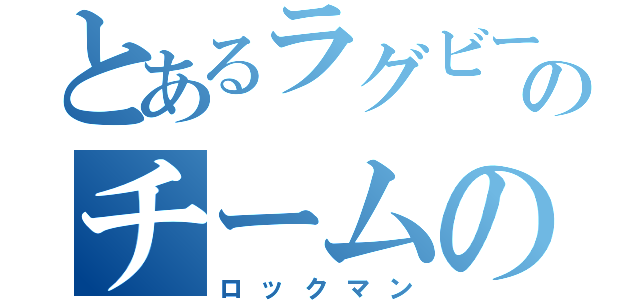 とあるラグビーの
チームの
ロックマン